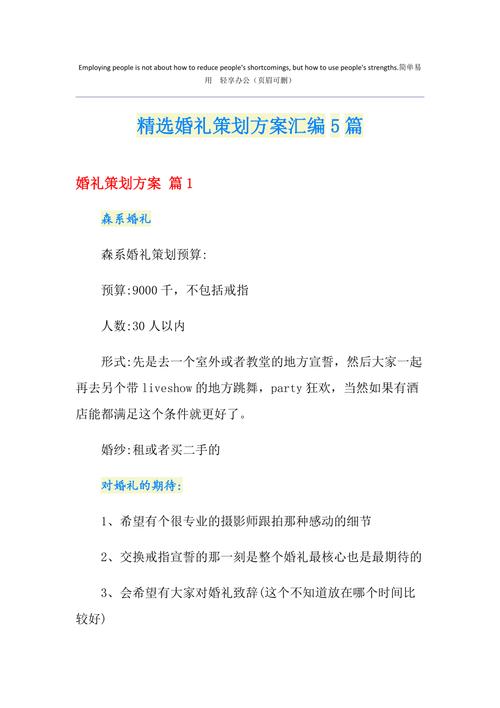 Employing people is not about how to reduce people's shortcomings, but how to use people's strengths.简单易用 轻享办公（页眉可删）

精选婚礼策划方案汇编5篇

婚礼策划方案 篇1

森系婚礼

森系婚礼策划预算:

预算:9000千，不包括戒指

人数:30人以内

形式:先是去一个室外或者教堂的地方宣誓，然后大家一起再去另个带liveshow的地方跳舞，party狂欢，当然如果有酒店能都满足这个条件就更好了。

婚纱:租或者买二手的

对婚礼的期待:

1、希望有个很专业的摄影师跟拍那种感动的细节

2、交换戒指宣誓的那一刻是整个婚礼最核心也是最期待的

3、会希望有大家对婚礼致辞(这个不知道放在哪个时间比较好)